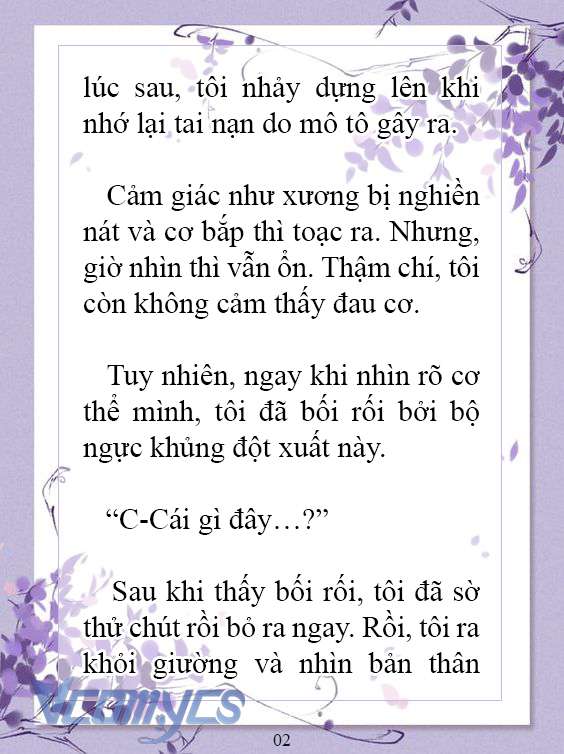 lúc sau, tôi nhảy dựng lên khi nhớ lại tai nạn do mô tô gây ra.

Cảm giác như xương bị nghiền nát và cơ bắp thì toạc ra. Nhưng, giờ nhìn thì vẫn ổn. Thậm chí, tôi còn không cảm thấy đau cơ.

Tuy nhiên, ngay khi nhìn rõ cơ thể mình, tôi đã bối rối bởi bộ ngực khủng đột xuất này.

“C-Cái gì đây…?”

Sau khi thấy bối rối, tôi đã sờ thử chút rồi bỏ ra ngay. Rồi, tôi ra khỏi giường và nhìn bản thân

VcomycS

02